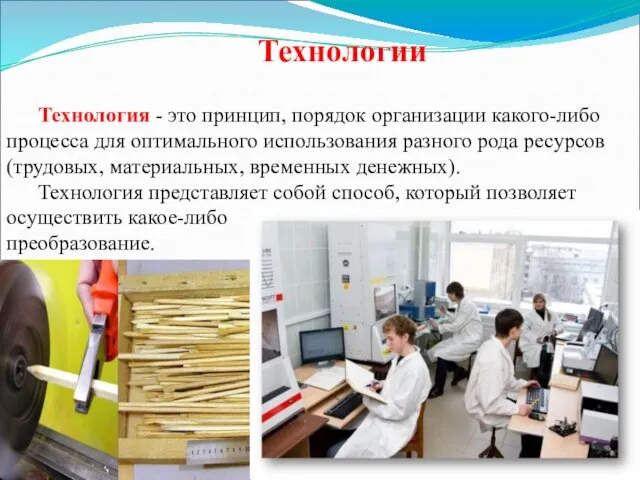 Технологии

Технология - это принцип, порядок организации какого-либо процесса для оптимального использования разного рода ресурсов (трудовых, материальных, временных денежных).

Технология представляет собой способ, который позволяет осуществить какое-либо преобразование.